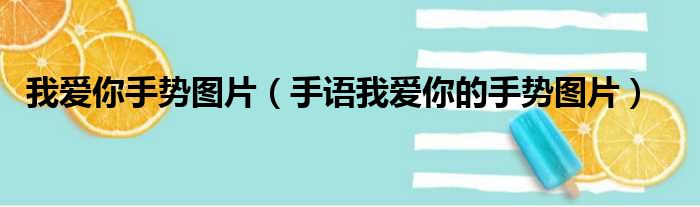 我爱你手势图片（手语我爱你的手势图片）